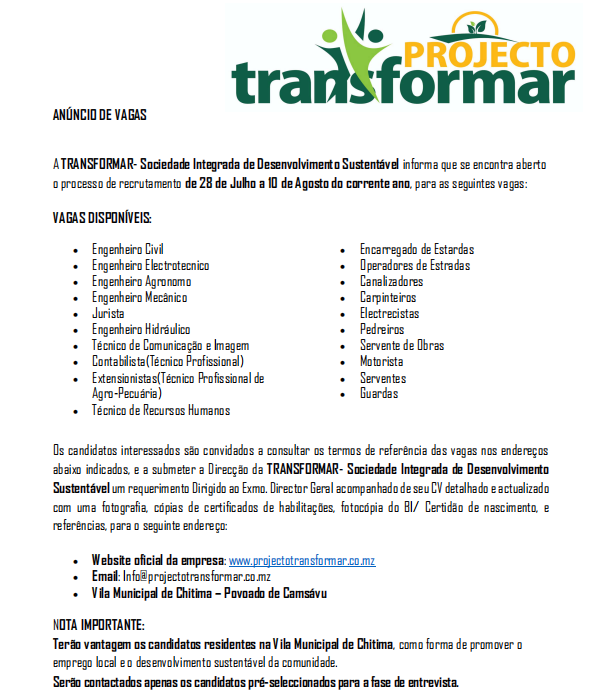 PROJECTO
transformar

ANÚNCIO DE VAGAS

A TRANSFORMAR- Sociedade Integrada de Desenvolvimento Sustentável informa que se encontra aberto o processo de recrutamento de 28 de Julho a 10 de Agosto do corrente ano, para as seguintes vagas:

VAGAS DISPONÍVEIS:

- Engenheiro Civil
- Engenheiro Electrotecnico
- Engenheiro Agronomo
- Engenheiro Mecânico
- Jurista
- Engenheiro Hidráulico
- Técnico de Comunicação e Imagem
- Contabilista(Técnico Profissional)
- Extensionistas(Técnico Profissional de Agro-Pecuária)
- Técnico de Recursos Humanos

- Encarregado de Estardas
- Operadores de Estradas
- Canalizadores
- Carpinteiros
- Electrecistas
- Pedreiros
- Servente de Obras
- Motorista
- Serventes
- Guardas

Os candidatos interessados são convidados a consultar os termos de referência das vagas nos endereços abaixo indicados, e a submeter a Direcção da TRANSFORMAR- Sociedade Integrada de Desenvolvimento Sustentável um requerimento Dirigido ao Exmo. Director Geral acompanhado de seu CV detalhado e actualizado com uma fotografia, cópias de certificados de habilitações, fotocópia do BI/ Certidão de nascimento, e referências, para o seguinte endereço:

- Website oficial da empresa: www.projectotransformar.co.mz
- Email: Info@projectotransformar.co.mz
- Vila Municipal de Chitima – Povoado de Camsávu

NOTA IMPORTANTE:
Terão vantagem os candidatos residentes na Vila Municipal de Chitima, como forma de promover o emprego local e o desenvolvimento sustentável da comunidade.
Serão contactados apenas os candidatos pré-seleccionados para a fase de entrevista.